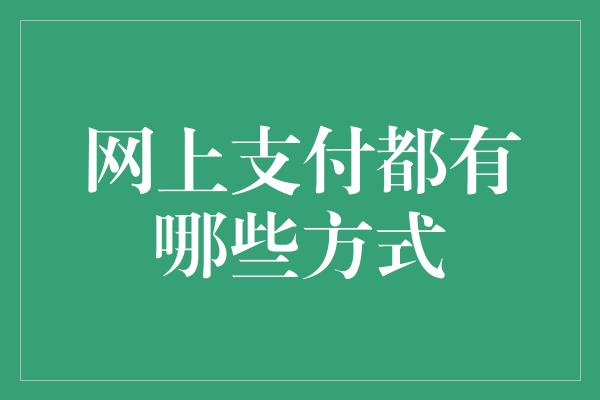 网上支付都有哪些方式